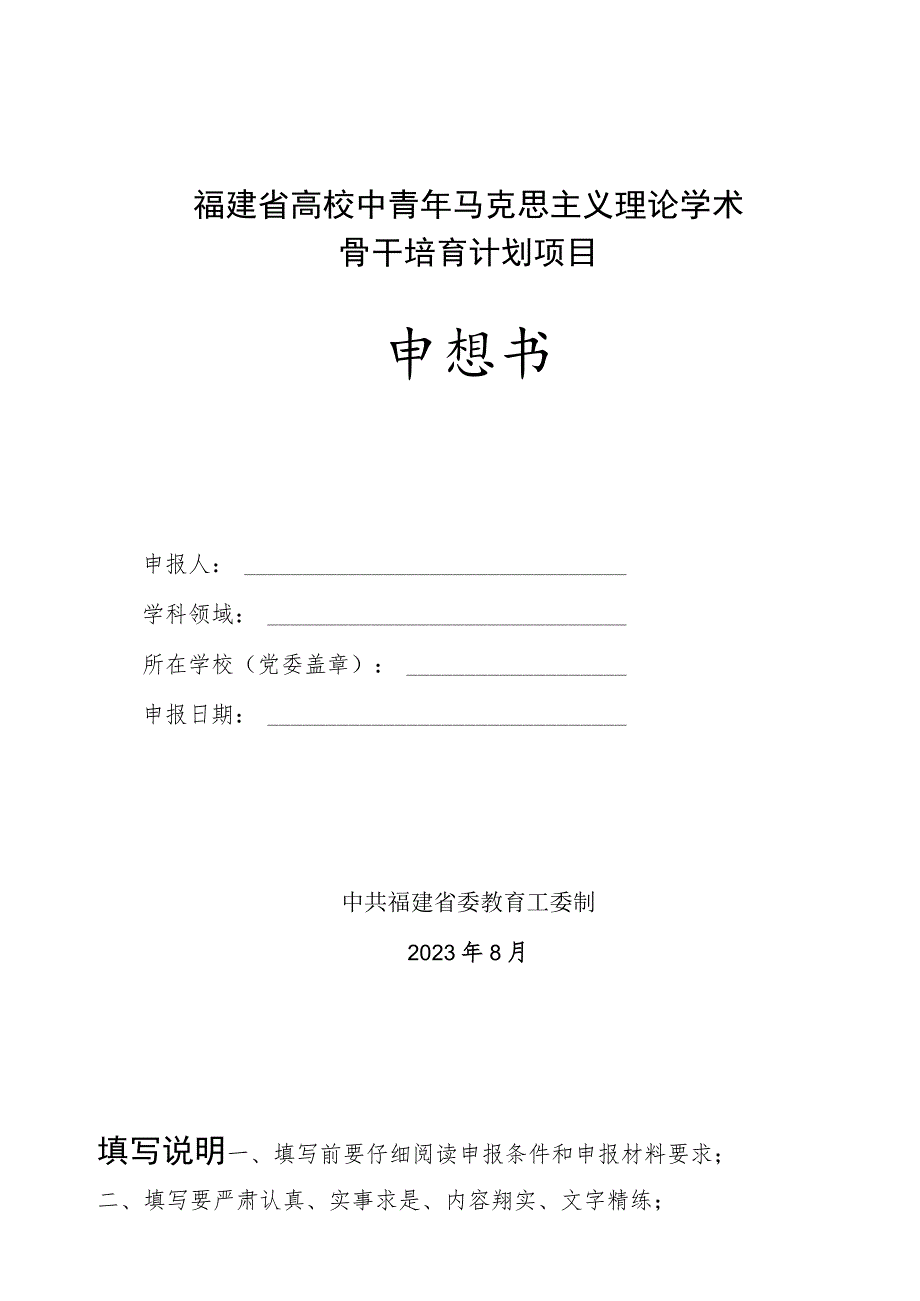 福建省高校中青年马克思主义理论学术骨干培育计划项目

申想书

申报人：

学科领域：

所在学校（党委盖章）：

申报日期：

中共福建省委教育工委制

2023年8月

填写说明一、填写前要仔细阅读申报条件和申报材料要求；

二、填写要严肃认真、实事求是、内容翔实、文字精练；